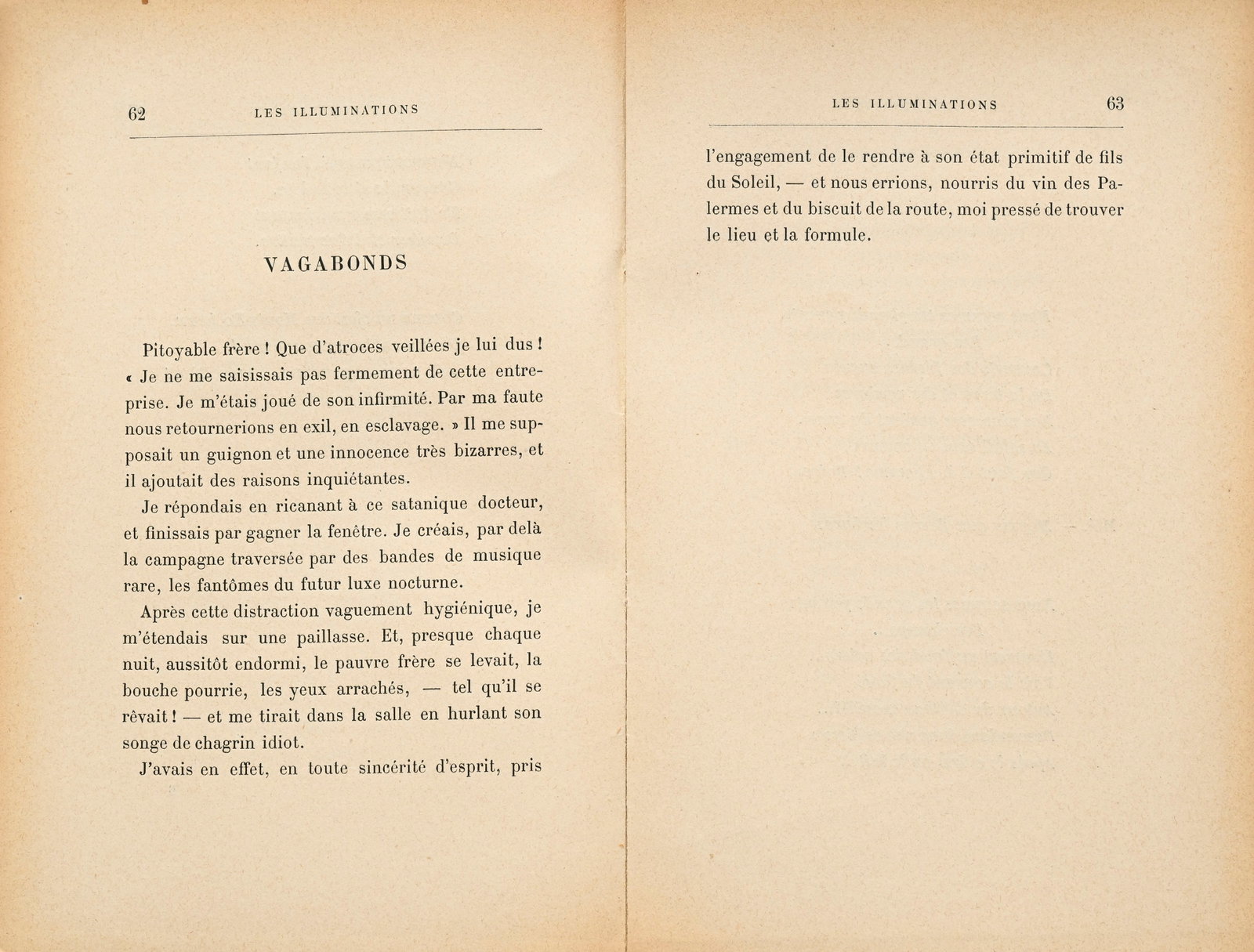 62 LES ILLUMINATIONS

VAGABONDS

Pitoyable frère ! Que d'atroces veillées je lui dus ! « Je ne me saisissais pas fermement de cette entreprise. Je m'étais joué de son infirmité. Par ma faute nous retournerions en exil, en esclavage. » Il me supposait un guignon et une innocence très bizarres, et il ajoutait des raisons inquiétantes.

Je répondais en ricanant à ce satanique docteur, et finissais par gagner la fenêtre. Je créais, par delà la campagne traversée par des bandes de musique rare, les fantômes du futur luxe nocturne.

Après cette distraction vaguement hygiénique, je m'étendais sur une paillasse. Et, presque chaque nuit, aussitôt endormi, le pauvre frère se levait, la bouche pourrie, les yeux arrachés, — tel qu'il se rêvait ! — et me tirait dans la salle en hurlant son songe de chagrin idiot.

J'avais en effet, en toute sincérité d'esprit, pris

LES ILLUMINATIONS 63

l'engagement de le rendre à son état primitif de fils du Soleil, — et nous errions, nourris du vin des Palermes et du biscuit de la route, moi pressé de trouver le lieu et la formule.